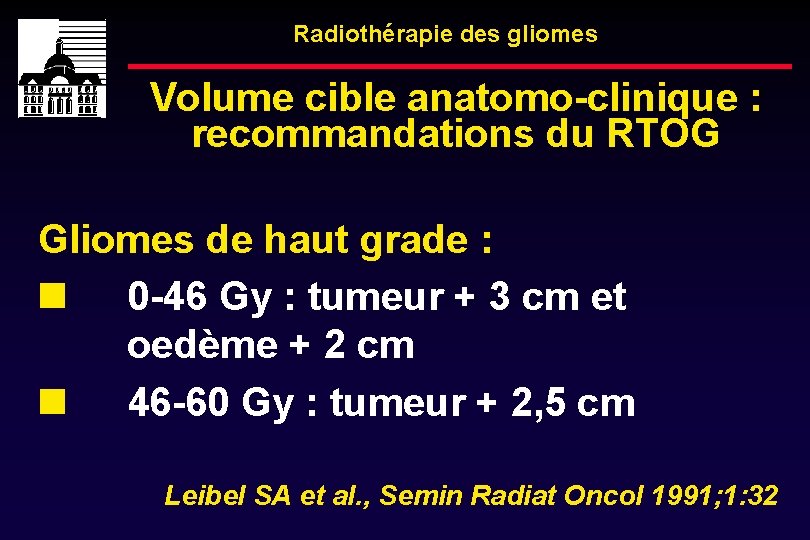 Radiothérapie des gliomes

Volume cible anatomo-clinique : recommandations du RTOG

Gliomes de haut grade :

• 0-46 Gy : tumeur + 3 cm et oedème + 2 cm
• 46-60 Gy : tumeur + 2,5 cm

Leibel SA et al., Semin Radiat Oncol 1991;1:32